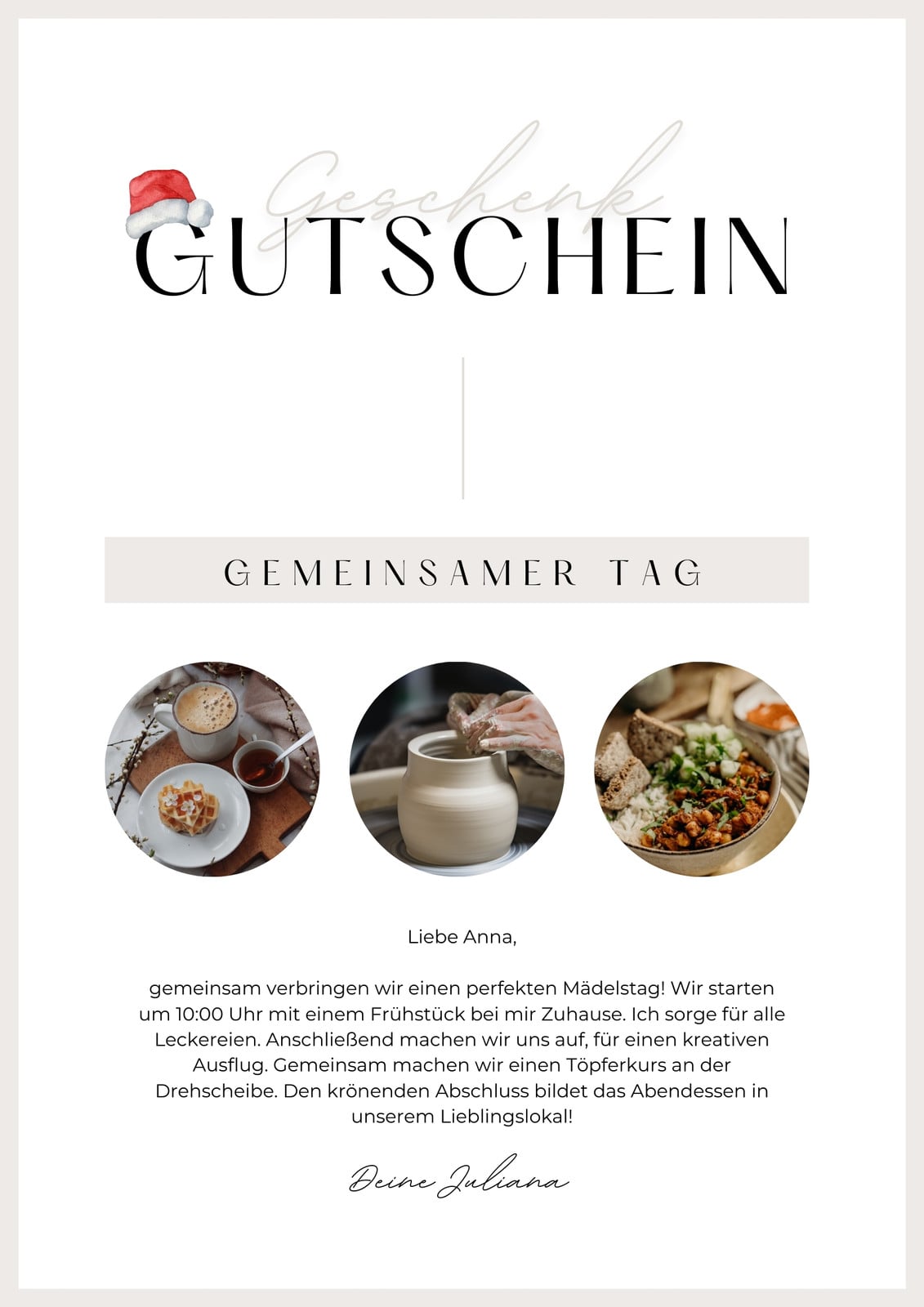 Geschenk
GUTSCHEIN

GEMEINSAMER TAG

Liebe Anna,

gemeinsam verbringen wir einen perfekten Mädelstag! Wir starten um 10:00 Uhr mit einem Frühstück bei mir Zuhause. Ich sorge für alle Leckereien. Anschließend machen wir uns auf, für einen kreativen Ausflug. Gemeinsam machen wir einen Töpferkurs an der Drehscheibe. Den krönenden Abschluss bildet das Abendessen in unserem Lieblingslokal!

Deine Juliana